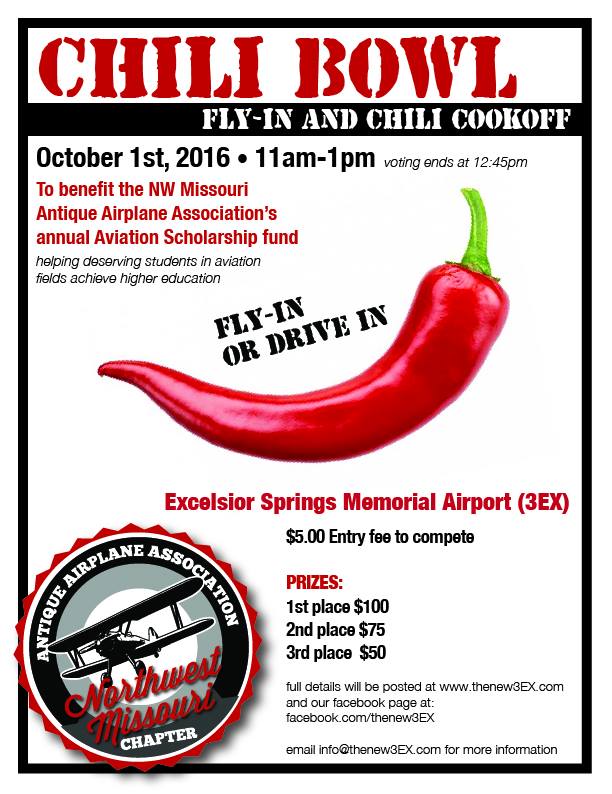 CHILI BOWL

FLY-IN AND CHILI COOKOFF

October 1st, 2016 • 11am-1pm voting ends at 12:45pm

To benefit the NW Missouri Antique Airplane Association's annual Aviation Scholarship fund

helping deserving students in aviation fields achieve higher education

FLY-IN OR DRIVE IN

Excelsior Springs Memorial Airport (3EX)

$5.00 Entry fee to compete

PRIZES:
1st place $100
2nd place $75
3rd place $50

full details will be posted at www.thenew3EX.com and our facebook page at: facebook.com/thenew3EX

email info@thenew3EX.com for more information

ANTIQUE AIRPLANE ASSOCIATION
Northwest Missouri
CHAPTER